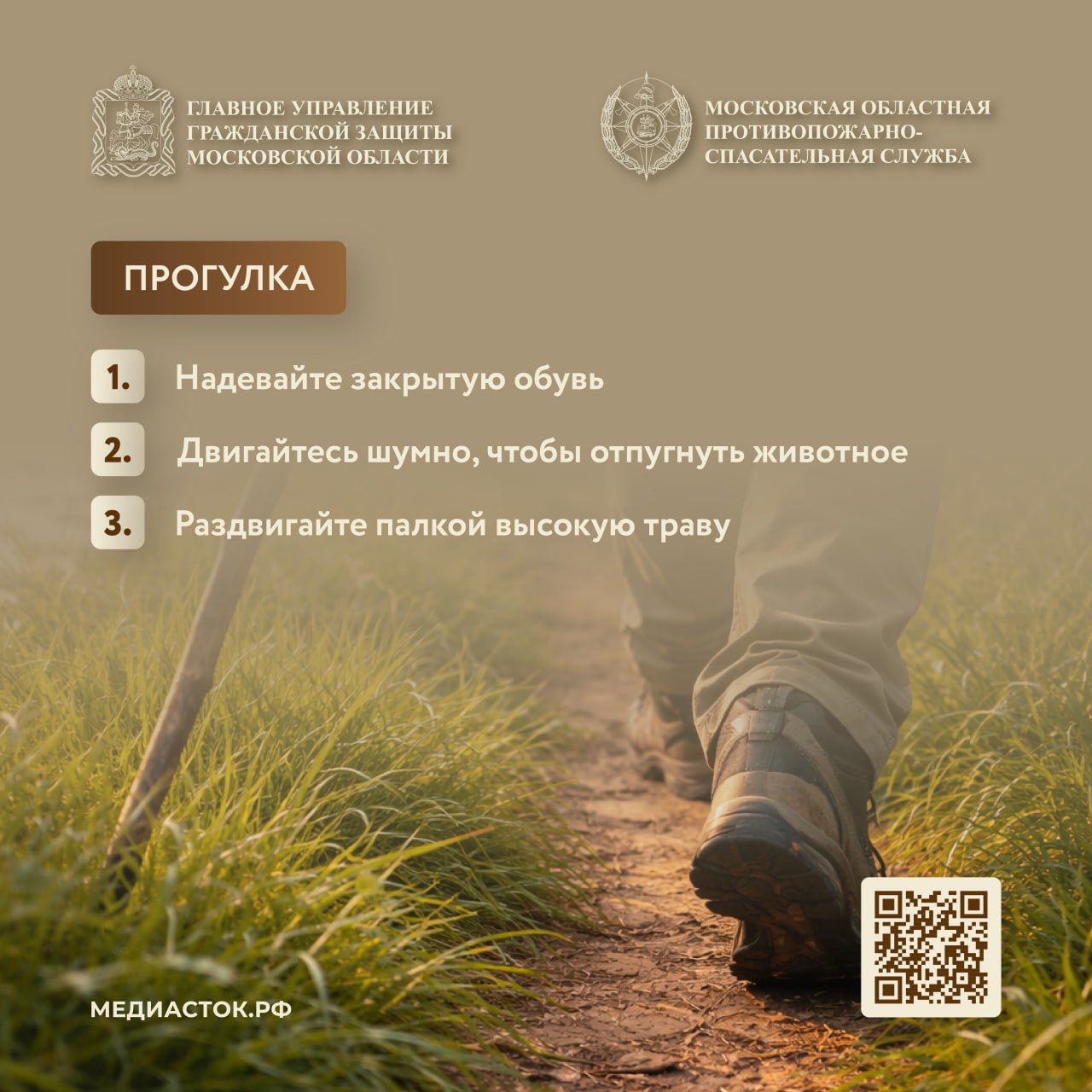 ГЛАВНОЕ УПРАВЛЕНИЕ ГРАЖДАНСКОЙ ЗАЩИТЫ МОСКОВСКОЙ ОБЛАСТИ

МОСКОВСКАЯ ОБЛАСТНАЯ ПРОТИВОПОЖАРНО-СПАСАТЕЛЬНАЯ СЛУЖБА

ПРОГУЛКА

1. Надевайте закрытую обувь

2. Двигайтесь шумно, чтобы отпугнуть животное

3. Раздвигайте палкой высокую траву

МЕДИАСТОК.РФ